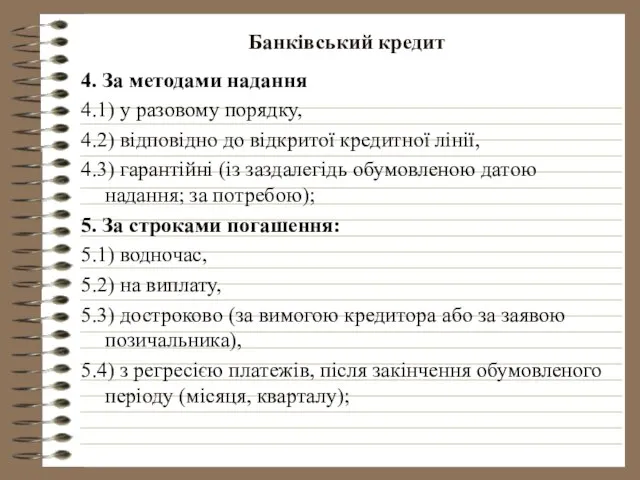 Банківський кредит

4. За методами надання

4.1) у разовому порядку,

4.2) відповідно до відкритої кредитної лінії,

4.3) гарантійні (із заздалегідь обумовленою датою надання; за потребою);

5. За строками погашення:

5.1) водночас,

5.2) на виплату,

5.3) достроково (за вимогою кредитора або за заявою позичальника),

5.4) з регресією платежів, після закінчення обумовленого періоду (місяця, кварталу);